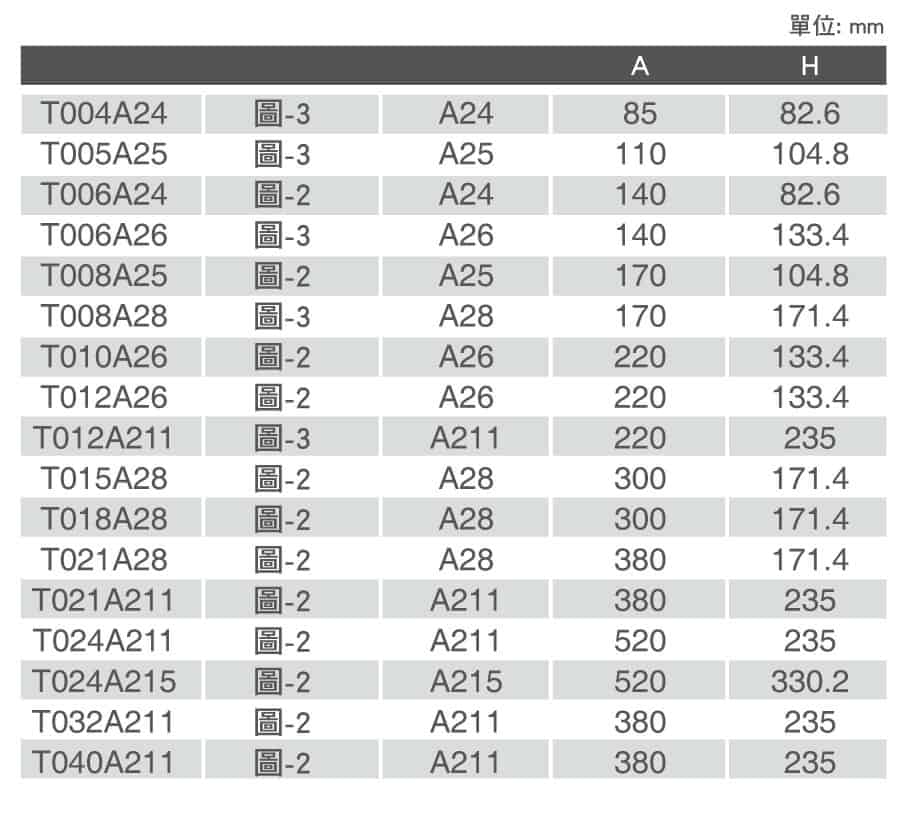 單位: mm

| | | | A | H |
|---|---|---|---|---|
| T004A24 | 圖-3 | A24 | 85 | 82.6 |
| T005A25 | 圖-3 | A25 | 110 | 104.8 |
| T006A24 | 圖-2 | A24 | 140 | 82.6 |
| T006A26 | 圖-3 | A26 | 140 | 133.4 |
| T008A25 | 圖-2 | A25 | 170 | 104.8 |
| T008A28 | 圖-3 | A28 | 170 | 171.4 |
| T010A26 | 圖-2 | A26 | 220 | 133.4 |
| T012A26 | 圖-2 | A26 | 220 | 133.4 |
| T012A211 | 圖-3 | A211 | 220 | 235 |
| T015A28 | 圖-2 | A28 | 300 | 171.4 |
| T018A28 | 圖-2 | A28 | 300 | 171.4 |
| T021A28 | 圖-2 | A28 | 380 | 171.4 |
| T021A211 | 圖-2 | A211 | 380 | 235 |
| T024A211 | 圖-2 | A211 | 520 | 235 |
| T024A215 | 圖-2 | A215 | 520 | 330.2 |
| T032A211 | 圖-2 | A211 | 380 | 235 |
| T040A211 | 圖-2 | A211 | 380 | 235 |